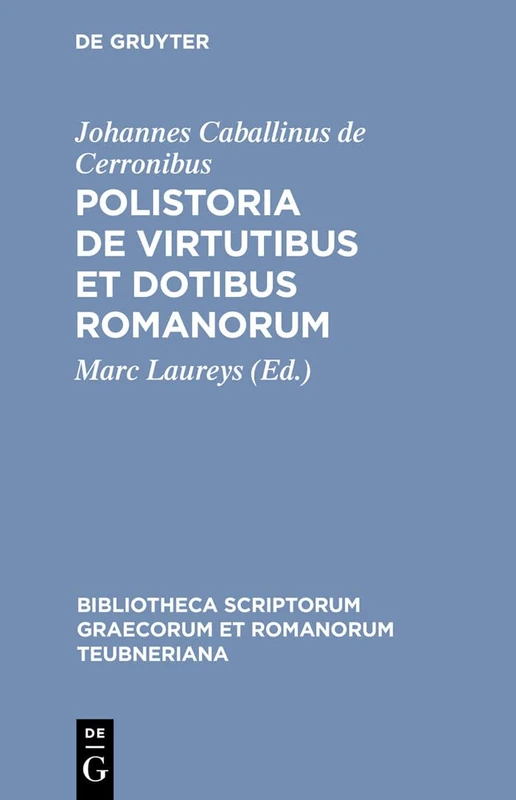 DE GRUYTER

Johannes Caballinus de Cerronibus

POLISTORIA DE VIRTUTIBUS ET DOTIBUS ROMANORUM

Marc Laureys (Ed.)

BIBLIOTHECA SCRIPTORUM GRAECORUM ET ROMANORUM TEUBNERIANA

DE
G